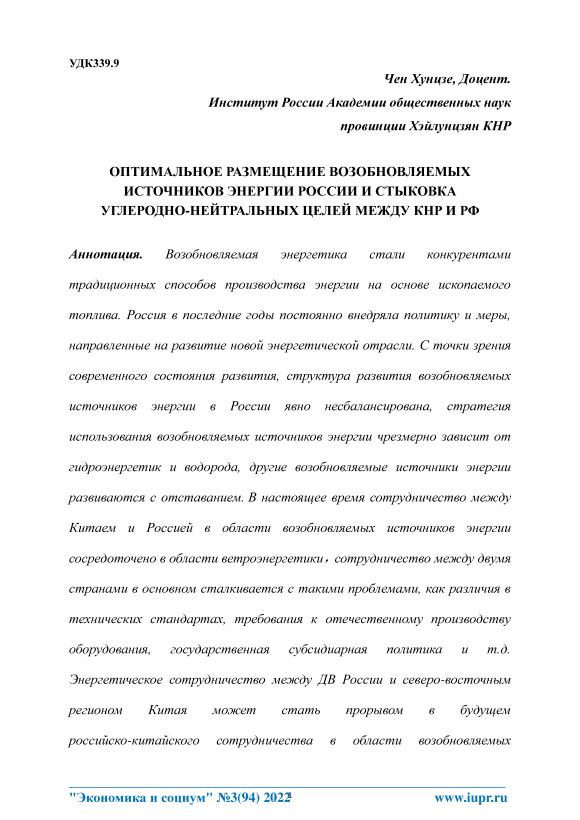 УДК339.9

Чен Хунцзе, Доцент.

Институт России Академии общественных наук

провинции Хэйлунцзян КНР

ОПТИМАЛЬНОЕ РАЗМЕЩЕНИЕ ВОЗОБНОВЛЯЕМЫХ ИСТОЧНИКОВ ЭНЕРГИИ РОССИИ И СТЫКОВКА УГЛЕРОДНО-НЕЙТРАЛЬНЫХ ЦЕЛЕЙ МЕЖДУ КНР И РФ

Аннотация. Возобновляемая энергетика стали конкурентами традиционных способов производства энергии на основе ископаемого топлива. Россия в последние годы постоянно внедряла политику и меры, направленные на развитие новой энергетической отрасли. С точки зрения современного состояния развития, структура развития возобновляемых источников энергии в России явно несбалансирована, стратегия использования возобновляемых источников энергии чрезмерно зависит от гидроэнергетик и водорода, другие возобновляемые источники энергии развиваются с отставанием. В настоящее время сотрудничество между Китаем и Россией в области возобновляемых источников энергии сосредоточено в области ветроэнергетики，сотрудничество между двумя странами в основном сталкивается с такими проблемами, как различия в технических стандартах, требования к отечественному производству оборудования, государственная субсидиарная политика и т.д. Энергетическое сотрудничество между ДВ России и северо-восточным регионом Китая может стать прорывом в будущем российско-китайского сотрудничества в области возобновляемых

"Экономика и социум" №3(94) 2022 www.iupr.ru